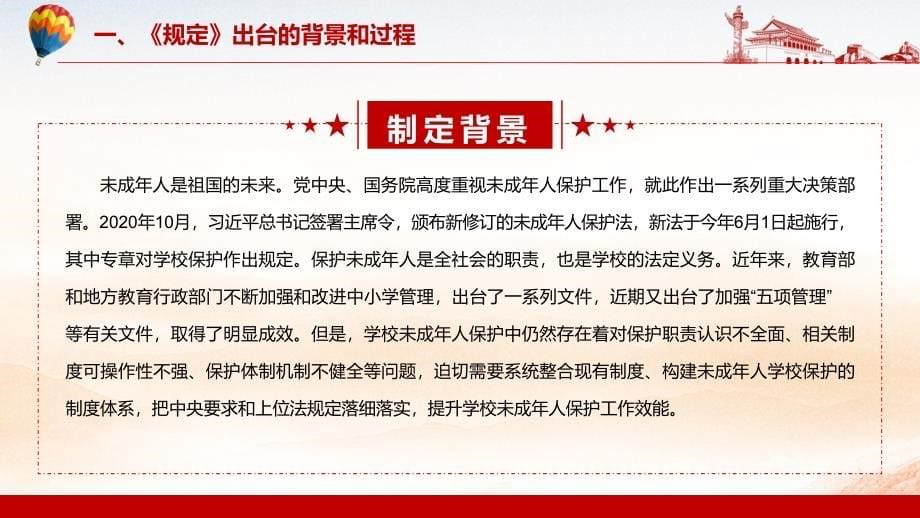 一、《规定》出台的背景和过程

制定背景

未成年人是祖国的未来。党中央、国务院高度重视未成年人保护工作，就此作出一系列重大决策部署。2020年10月，习近平总书记签署主席令，颁布新修订的未成年人保护法，新法于今年6月1日起施行，其中专章对学校保护作出规定。保护未成年人是全社会的职责，也是学校的法定义务。近年来，教育部和地方教育行政部门不断加强和改进中小学管理，出台了一系列文件，近期又出台了加强“五项管理”等有关文件，取得了明显成效。但是，学校未成年人保护中仍然存在着对保护职责认识不全面、相关制度可操作性不强、保护体制机制不健全等问题，迫切需要系统整合现有制度、构建未成年人学校保护的制度体系，把中央要求和上位法规定落细落实，提升学校未成年人保护工作效能。